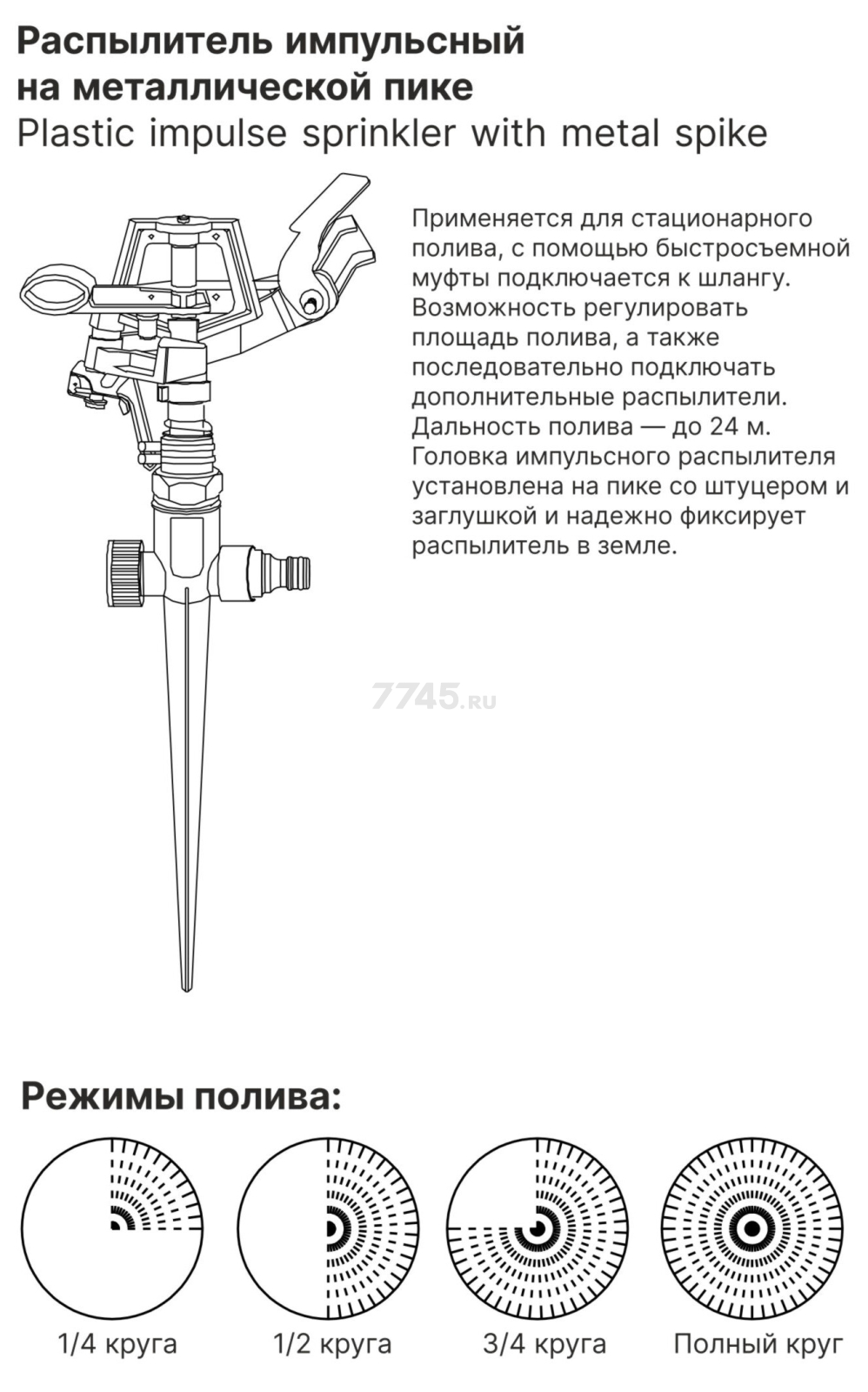 Распылитель импульсный на металлической пике
Plastic impulse sprinkler with metal spike

Применяется для стационарного полива, с помощью быстросъемной муфты подключается к шлангу. Возможность регулировать площадь полива, а также последовательно подключать дополнительные распылители. Дальность полива — до 24 м. Головка импульсного распылителя установлена на пике со штуцером и заглушкой и надежно фиксирует распылитель в земле.

7745.ru

Режимы полива:

1/4 круга
1/2 круга
3/4 круга
Полный круг